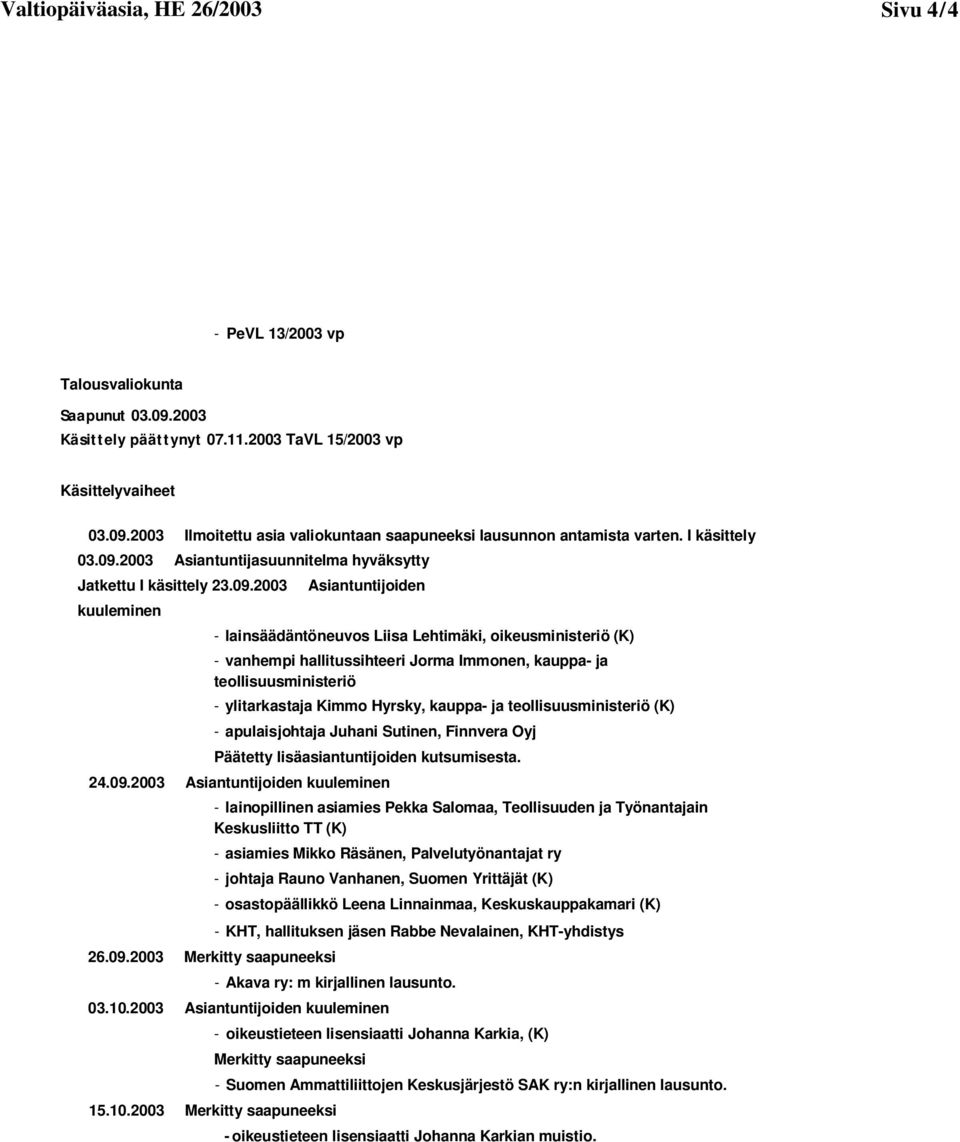 Valtiopäiväasia, HE 26/2003 Sivu 4/4

- PeVL 13/2003 vp

Talousvaliokunta

Saapunut 03.09.2003
Käsittely päättynyt 07.11.2003 TaVL 15/2003 vp

Käsittelyvaiheet

03.09.2003 Ilmoitettu asia valiokuntaan saapuneeksi lausunnon antamista varten. I käsittely
03.09.2003 Asiantuntijasuunnitelma hyväksytty
Jatkettu I käsittely 23.09.2003 Asiantuntijoiden kuuleminen

- lainsäädäntöneuvos Liisa Lehtimäki, oikeusministeriö (K)
- vanhempi hallitussihteeri Jorma Immonen, kauppa- ja teollisuusministeriö
- ylitarkastaja Kimmo Hyrsky, kauppa- ja teollisuusministeriö (K)
- apulaisjohtaja Juhani Sutinen, Finnvera Oyj
Päätetty lisäasiantuntijoiden kutsumisesta.

24.09.2003 Asiantuntijoiden kuuleminen

- lainopillinen asiamies Pekka Salomaa, Teollisuuden ja Työnantajain Keskusliitto TT (K)
- asiamies Mikko Räsänen, Palvelutyönantajat ry
- johtaja Rauno Vanhanen, Suomen Yrittäjät (K)
- osastopäällikkö Leena Linnainmaa, Keskuskauppakamari (K)
- KHT, hallituksen jäsen Rabbe Nevalainen, KHT-yhdistys

26.09.2003 Merkitty saapuneeksi

- Akava ry: m kirjallinen lausunto.

03.10.2003 Asiantuntijoiden kuuleminen

- oikeustieteen lisensiaatti Johanna Karkia, (K)
Merkitty saapuneeksi
- Suomen Ammattiliittojen Keskusjärjestö SAK ry:n kirjallinen lausunto.

15.10.2003 Merkitty saapuneeksi

- oikeustieteen lisensiaatti Johanna Karkian muistio.